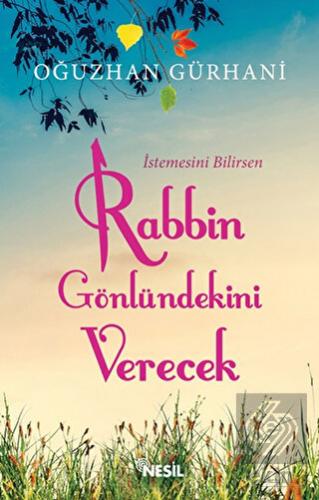 OĞUZHAN GÜRHANİ

İstemesini Bilirsen

Rabbin Gönlündekini Verecek

NESİL